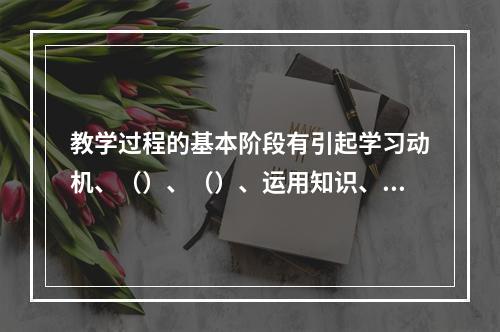 教学过程的基本阶段有引起学习动机、（）、（）、运用知识、...